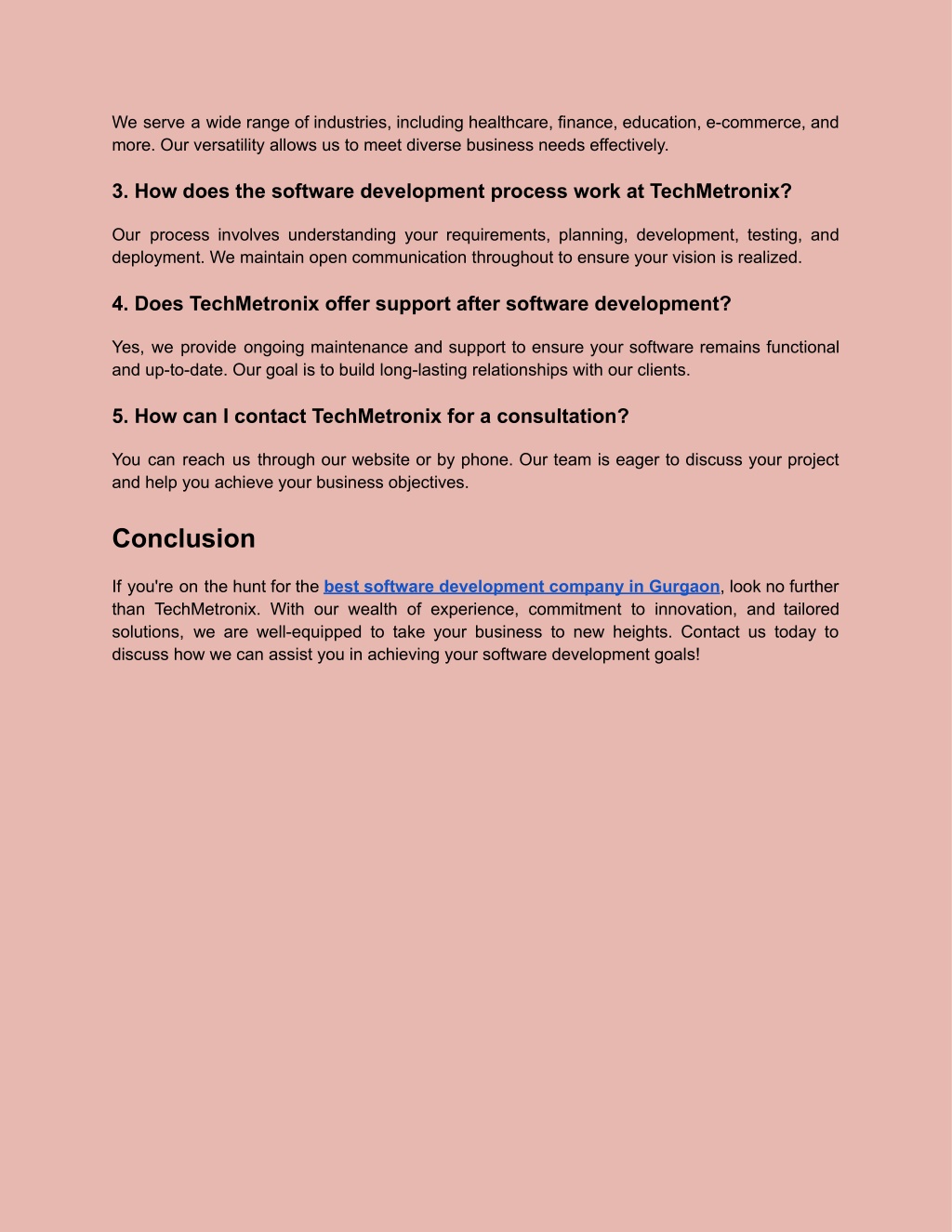 We serve a wide range of industries, including healthcare, finance, education, e-commerce, and more. Our versatility allows us to meet diverse business needs effectively.

3. How does the software development process work at TechMetronix?

Our process involves understanding your requirements, planning, development, testing, and deployment. We maintain open communication throughout to ensure your vision is realized.

4. Does TechMetronix offer support after software development?

Yes, we provide ongoing maintenance and support to ensure your software remains functional and up-to-date. Our goal is to build long-lasting relationships with our clients.

5. How can I contact TechMetronix for a consultation?

You can reach us through our website or by phone. Our team is eager to discuss your project and help you achieve your business objectives.

Conclusion

If you're on the hunt for the best software development company in Gurgaon, look no further than TechMetronix. With our wealth of experience, commitment to innovation, and tailored solutions, we are well-equipped to take your business to new heights. Contact us today to discuss how we can assist you in achieving your software development goals!